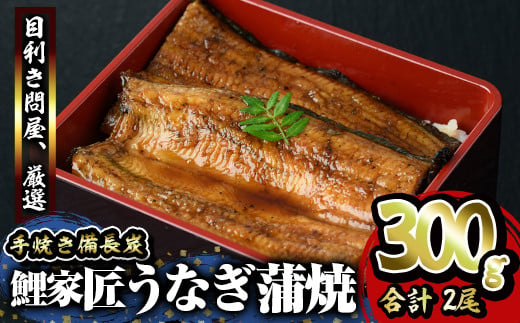 目利き問屋、厳選

手焼き備長炭

鯉家匠うなぎ蒲焼

300g

合計 2尾